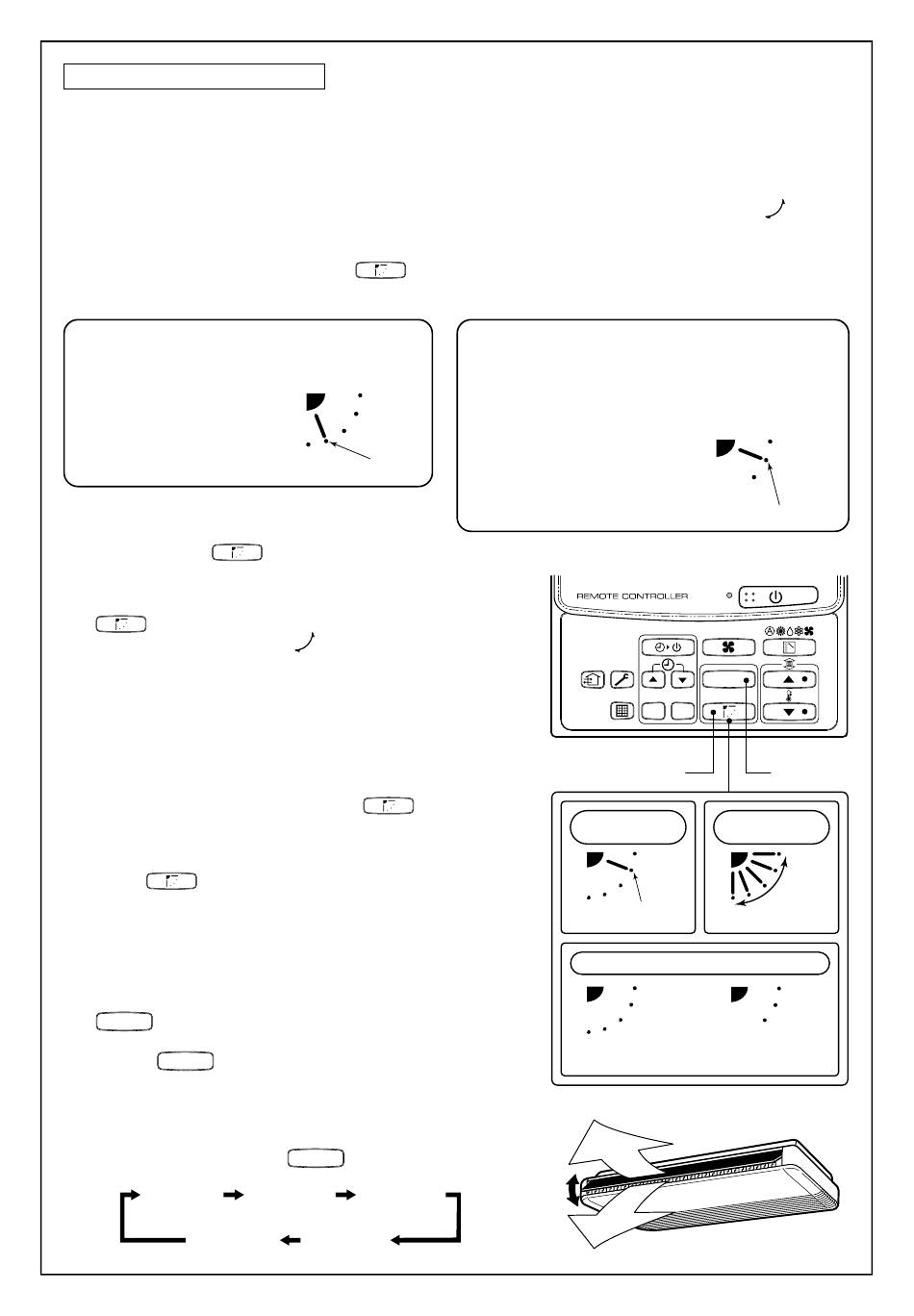 REMOTE CONTROLLER